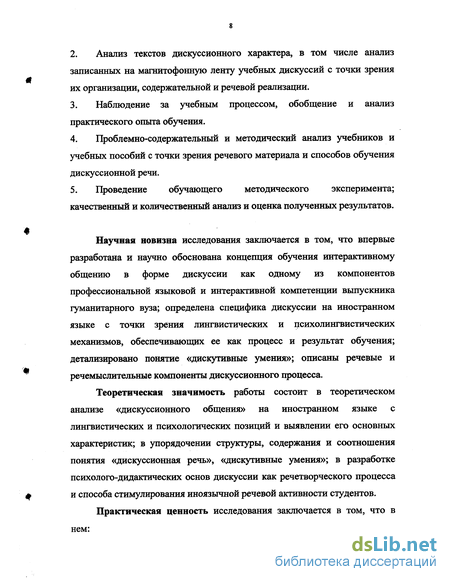 8

2. Анализ текстов дискуссионного характера, в том числе анализ записанных на магнитофонную ленту учебных дискуссий с точки зрения их организации, содержательной и речевой реализации.

3. Наблюдение за учебным процессом, обобщение и анализ практического опыта обучения.

4. Проблемно-содержательный и методический анализ учебников и учебных пособий с точки зрения речевого материала и способов обучения дискуссионной речи.

5. Проведение обучающего методического эксперимента; качественный и количественный анализ и оценка полученных результатов.

Научная новизна исследования заключается в том, что впервые разработана и научно обоснована концепция обучения интерактивному общению в форме дискуссии как одному из компонентов профессиональной языковой и интерактивной компетенции выпускника гуманитарного вуза; определена специфика дискуссии на иностранном языке с точки зрения лингвистических и психолингвистических механизмов, обеспечивающих ее как процесс и результат обучения; детализировано понятие «дискутивные умения»; описаны речевые и речемыслительные компоненты дискуссионного процесса.

Теоретическая значимость работы состоит в теоретическом анализе «дискуссионного общения» на иностранном языке с лингвистических и психологических позиций и выявлении его основных характеристик; в упорядочении структуры, содержания и соотношения понятия «дискуссионная речь», «дискутивные умения»; в разработке психолого-дидактических основ дискуссии как речетворческого процесса и способа стимулирования иноязычной речевой активности студентов.

Практическая ценность исследования заключается в том, что в нем:

dsLib.net
библиотека диссертаций